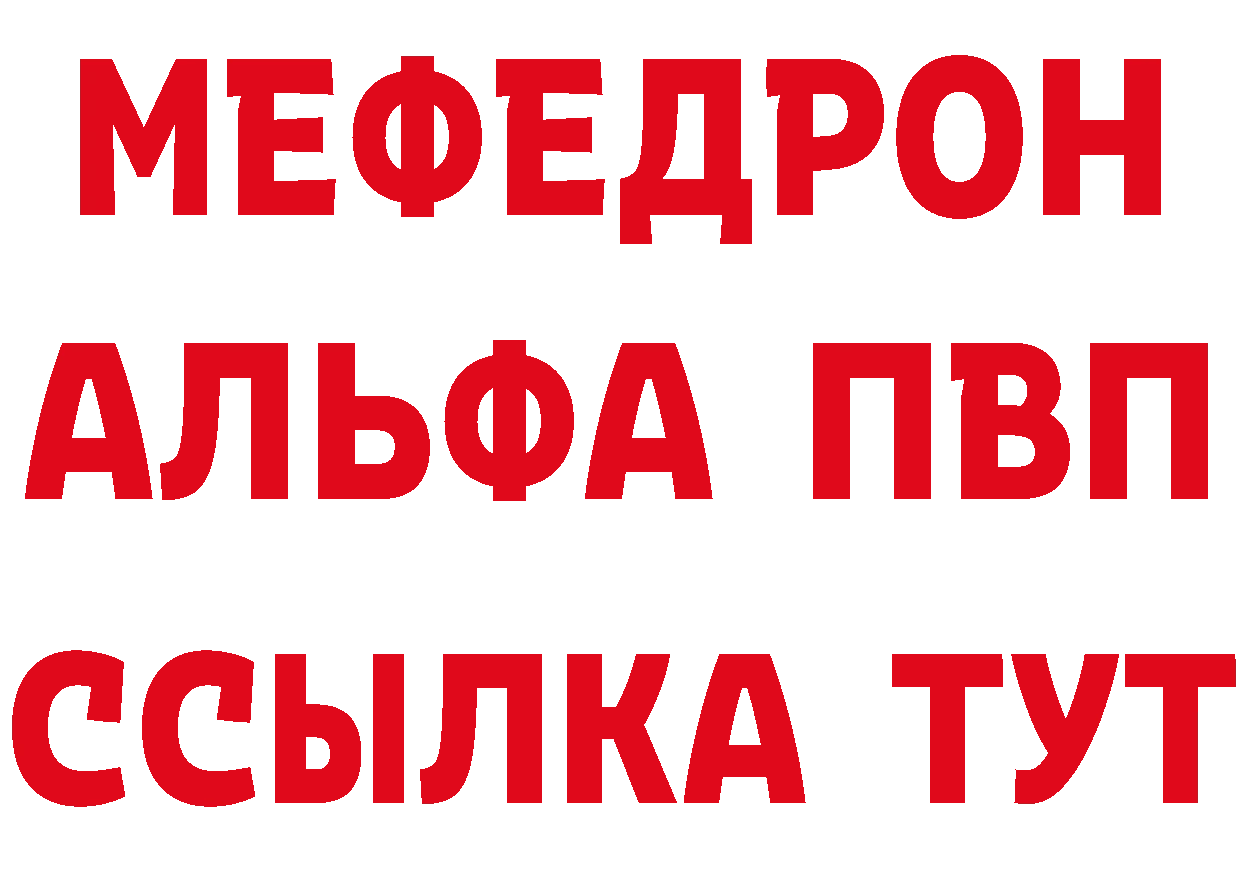 МЕФЕДРОН
АЛЬФА ПВП
ССЫЛКА ТУТ